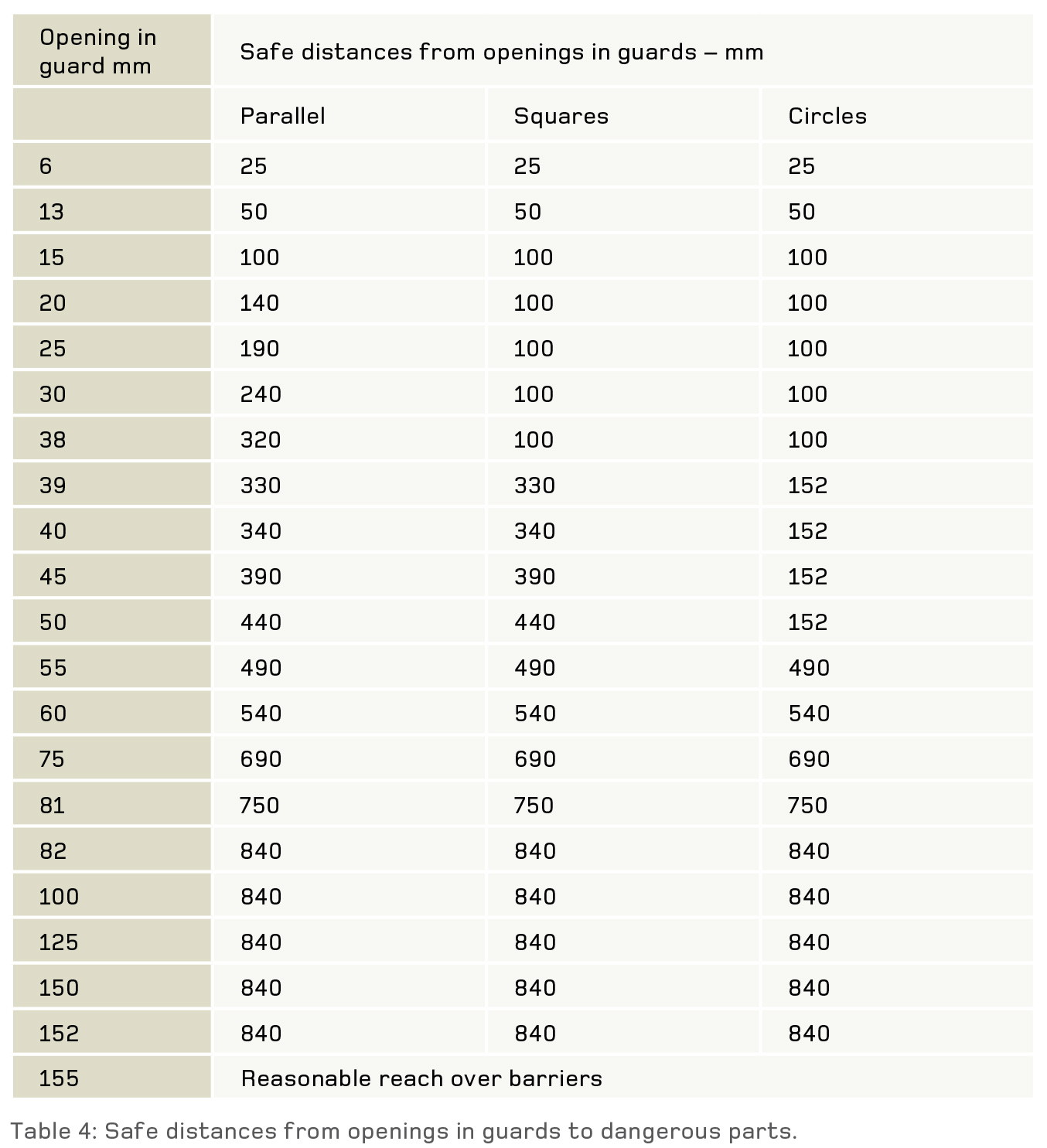 | Opening in guard mm | Safe distances from openings in guards – mm | | |
|---|---|---|---|
| | Parallel | Squares | Circles |
| 6 | 25 | 25 | 25 |
| 13 | 50 | 50 | 50 |
| 15 | 100 | 100 | 100 |
| 20 | 140 | 100 | 100 |
| 25 | 190 | 100 | 100 |
| 30 | 240 | 100 | 100 |
| 38 | 320 | 100 | 100 |
| 39 | 330 | 330 | 152 |
| 40 | 340 | 340 | 152 |
| 45 | 390 | 390 | 152 |
| 50 | 440 | 440 | 152 |
| 55 | 490 | 490 | 490 |
| 60 | 540 | 540 | 540 |
| 75 | 690 | 690 | 690 |
| 81 | 750 | 750 | 750 |
| 82 | 840 | 840 | 840 |
| 100 | 840 | 840 | 840 |
| 125 | 840 | 840 | 840 |
| 150 | 840 | 840 | 840 |
| 152 | 840 | 840 | 840 |
| 155 | Reasonable reach over barriers | | |

Table 4: Safe distances from openings in guards to dangerous parts.